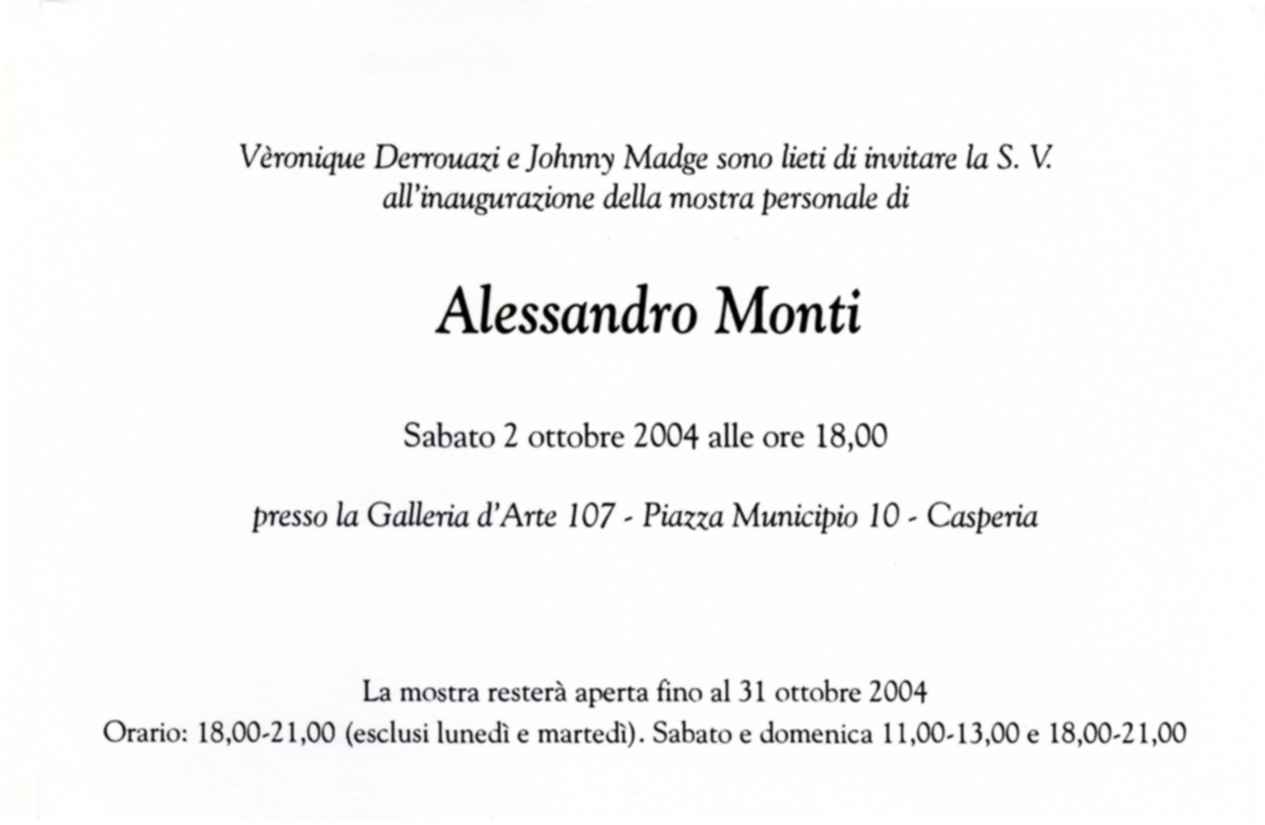 Vèronique Derrouazi e Johnny Madge sono lieti di invitare la S. V. all'inaugurazione della mostra personale di

Alessandro Monti

Sabato 2 ottobre 2004 alle ore 18,00

presso la Galleria d'Arte 107 - Piazza Municipio 10 - Casperia

La mostra resterà aperta fino al 31 ottobre 2004
Orario: 18,00-21,00 (esclusi lunedì e martedì). Sabato e domenica 11,00-13,00 e 18,00-21,00